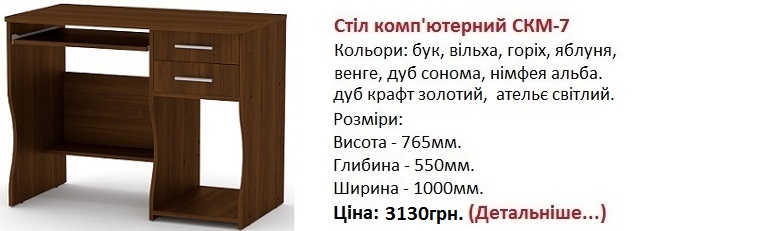 Стіл комп'ютерний СКМ-7
Кольори: бук, вільха, горіх, яблуня, венге, дуб сонома, німфея альба. дуб крафт золотий, ательє світлий.
Розміри:
Висота - 765мм.
Глибина - 550мм.
Ширина - 1000мм.
Ціна: 3130грн. (Детальніше...)